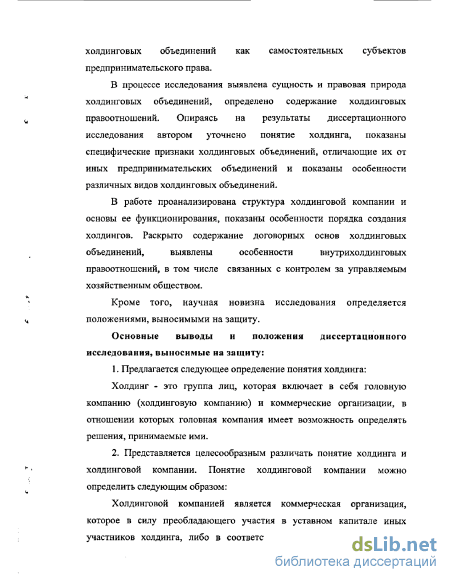 холдинговых объединений как самостоятельных субъектов предпринимательского права.

В процессе исследования выявлена сущность и правовая природа холдинговых объединений, определено содержание холдинговых правоотношений. Опираясь на результаты диссертационного исследования автором уточнено понятие холдинга, показаны специфические признаки холдинговых объединений, отличающие их от иных предпринимательских объединений и показаны особенности различных видов холдинговых объединений.

В работе проанализирована структура холдинговой компании и основы ее функционирования, показаны особенности порядка создания холдингов. Раскрыто содержание договорных основ холдинговых объединений, выявлены особенности внутрихолдинговых правоотношений, в том числе связанных с контролем за управляемым хозяйственным обществом.

Кроме того, научная новизна исследования определяется положениями, выносимыми на защиту.

Основные выводы и положения диссертационного исследования, выносимые на защиту:

1. Предлагается следующее определение понятия холдинга:

Холдинг - это группа лиц, которая включает в себя головную компанию (холдинговую компанию) и коммерческие организации, в отношении которых головная компания имеет возможность определять решения, принимаемые ими.

2. Представляется целесообразным различать понятие холдинга и холдинговой компании. Понятие холдинговой компании можно определить следующим образом:

Холдинговой компанией является коммерческая организация, которое в силу преобладающего участия в уставном капитале иных участников холдинга, либо в соответс

dsLib.net
библиотека диссертаций